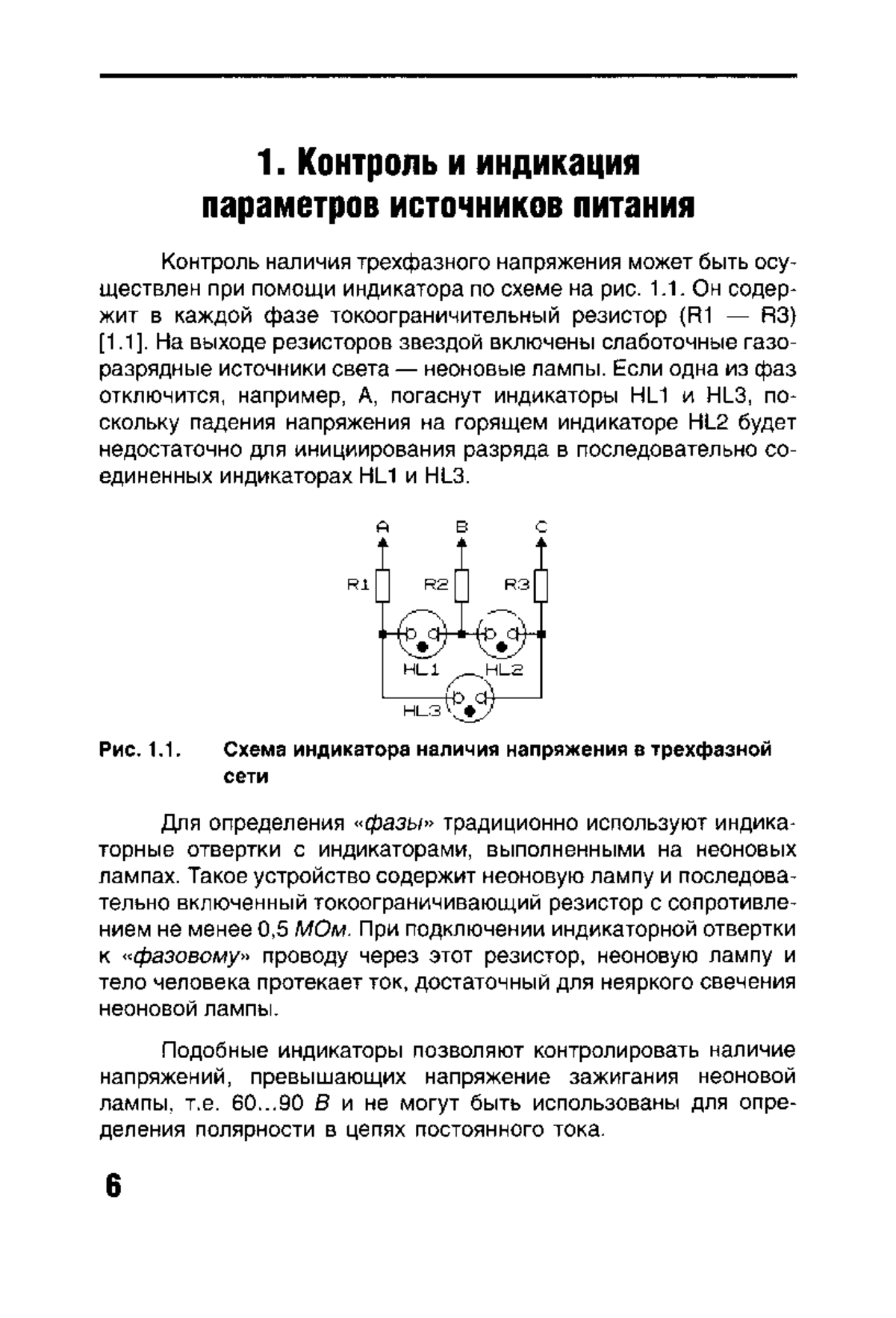 1. Контроль и индикация параметров источников питания

Контроль наличия трехфазного напряжения может быть осуществлен при помощи индикатора по схеме на рис. 1.1. Он содержит в каждой фазе токоограничительный резистор (R1 — R3) [1.1]. На выходе резисторов звездой включены слаботочные газоразрядные источники света — неоновые лампы. Если одна из фаз отключится, например, А, погаснут индикаторы HL1 и HL3, поскольку падения напряжения на горящем индикаторе HL2 будет недостаточно для инициирования разряда в последовательно соединенных индикаторах HL1 и HL3.

A
B
C
R1
R2
R3
HL1
HL2
HL3

Рис. 1.1. Схема индикатора наличия напряжения в трехфазной сети

Для определения «фазы» традиционно используют индикаторные отвертки с индикаторами, выполненными на неоновых лампах. Такое устройство содержит неоновую лампу и последовательно включенный токоограничивающий резистор с сопротивлением не менее 0,5 МОм. При подключении индикаторной отвертки к «фазовому» проводу через этот резистор, неоновую лампу и тело человека протекает ток, достаточный для неяркого свечения неоновой лампы.

Подобные индикаторы позволяют контролировать наличие напряжений, превышающих напряжение зажигания неоновой лампы, т.е. 60...90 В и не могут быть использованы для определения полярности в цепях постоянного тока.

6